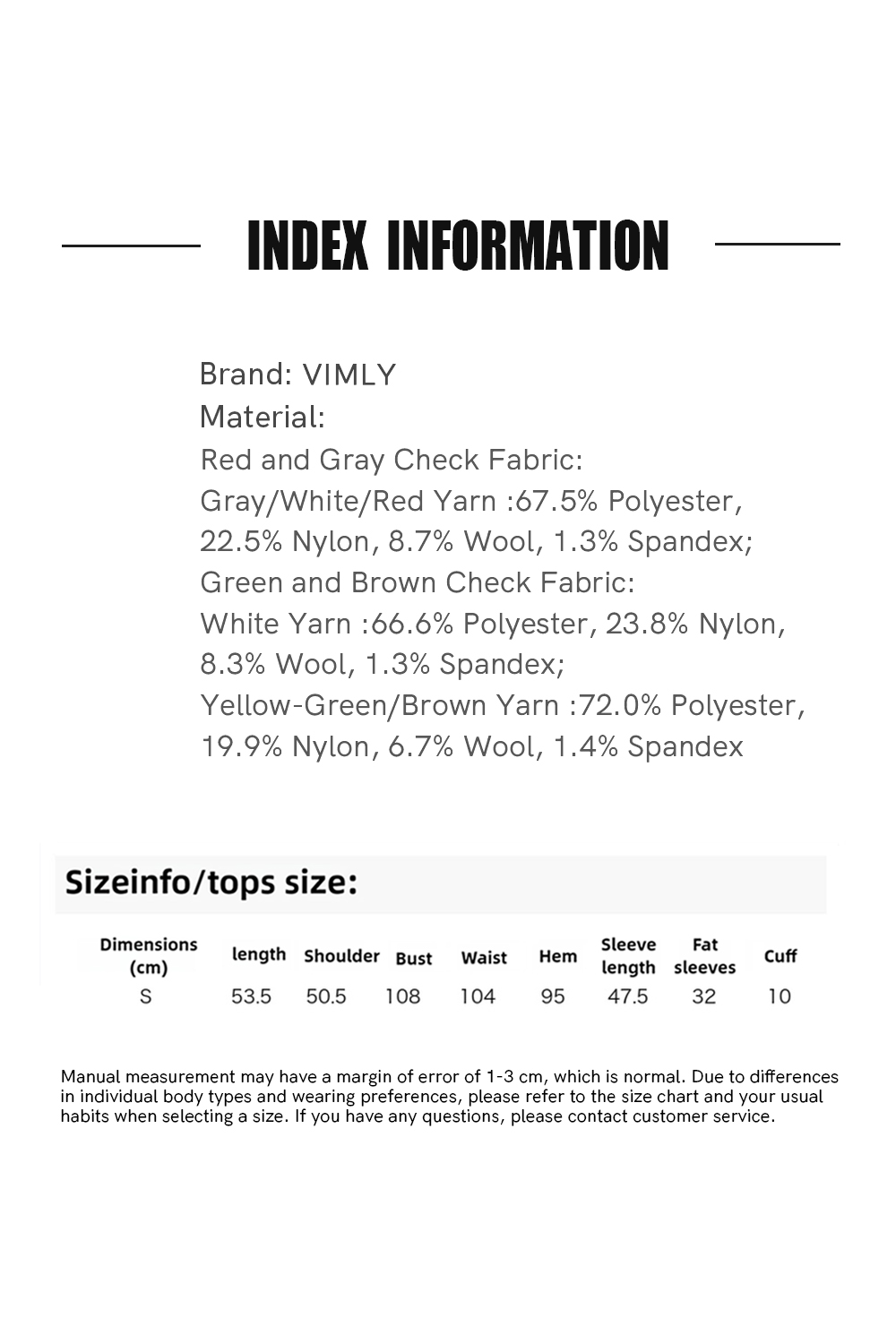 INDEX INFORMATION

Brand: VIMLY
Material:
Red and Gray Check Fabric:
Gray/White/Red Yarn :67.5% Polyester, 22.5% Nylon, 8.7% Wool, 1.3% Spandex;
Green and Brown Check Fabric:
White Yarn :66.6% Polyester, 23.8% Nylon, 8.3% Wool, 1.3% Spandex;
Yellow-Green/Brown Yarn :72.0% Polyester, 19.9% Nylon, 6.7% Wool, 1.4% Spandex

Sizeinfo/tops size:

| Dimensions (cm) | length | Shoulder | Bust | Waist | Hem | Sleeve length | Fat sleeves | Cuff |
|---|---|---|---|---|---|---|---|---|
| S | 53.5 | 50.5 | 108 | 104 | 95 | 47.5 | 32 | 10 |

Manual measurement may have a margin of error of 1-3 cm, which is normal. Due to differences in individual body types and wearing preferences, please refer to the size chart and your usual habits when selecting a size. If you have any questions, please contact customer service.